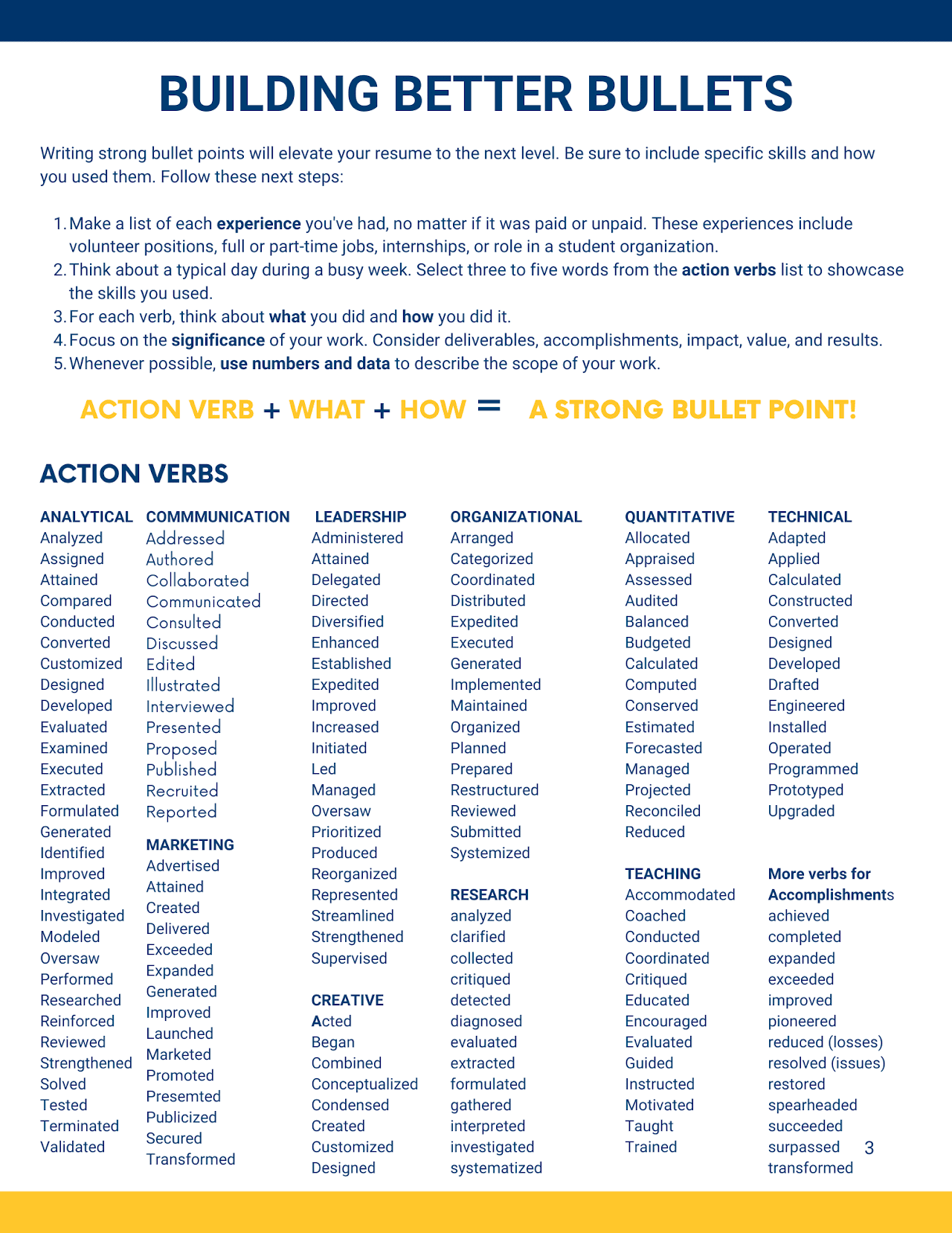 BUILDING BETTER BULLETS

Writing strong bullet points will elevate your resume to the next level. Be sure to include specific skills and how you used them. Follow these next steps:

1. Make a list of each experience you've had, no matter if it was paid or unpaid. These experiences include volunteer positions, full or part-time jobs, internships, or role in a student organization.
2. Think about a typical day during a busy week. Select three to five words from the action verbs list to showcase the skills you used.
3. For each verb, think about what you did and how you did it.
4. Focus on the significance of your work. Consider deliverables, accomplishments, impact, value, and results.
5. Whenever possible, use numbers and data to describe the scope of your work.

ACTION VERB + WHAT + HOW = A STRONG BULLET POINT!

ACTION VERBS

ANALYTICAL
Analyzed
Assigned
Attained
Compared
Conducted
Converted
Customized
Designed
Developed
Evaluated
Examined
Executed
Extracted
Formulated
Generated
Identified
Improved
Integrated
Investigated
Modeled
Oversaw
Performed
Researched
Reinforced
Reviewed
Strengthened
Solved
Tested
Terminated
Validated

COMMMUNICATION
Addressed
Authored
Collaborated
Communicated
Consulted
Discussed
Edited
Illustrated
Interviewed
Presented
Proposed
Published
Recruited
Reported

MARKETING
Advertised
Attained
Created
Delivered
Exceeded
Expanded
Generated
Improved
Launched
Marketed
Promoted
Presemted
Publicized
Secured
Transformed

LEADERSHIP
Administered
Attained
Delegated
Directed
Diversified
Enhanced
Established
Expedited
Improved
Increased
Initiated
Led
Managed
Oversaw
Prioritized
Produced
Reorganized
Represented
Streamlined
Strengthened
Supervised

CREATIVE
Acted
Began
Combined
Conceptualized
Condensed
Created
Customized
Designed

ORGANIZATIONAL
Arranged
Categorized
Coordinated
Distributed
Expedited
Executed
Generated
Implemented
Maintained
Organized
Planned
Prepared
Restructured
Reviewed
Submitted
Systemized

RESEARCH
analyzed
clarified
collected
critiqued
detected
diagnosed
evaluated
extracted
formulated
gathered
interpreted
investigated
systematized

QUANTITATIVE
Allocated
Appraised
Assessed
Audited
Balanced
Budgeted
Calculated
Computed
Conserved
Estimated
Forecasted
Managed
Projected
Reconciled
Reduced

TEACHING
Accommodated
Coached
Conducted
Coordinated
Critiqued
Educated
Encouraged
Evaluated
Guided
Instructed
Motivated
Taught
Trained

TECHNICAL
Adapted
Applied
Calculated
Constructed
Converted
Designed
Developed
Drafted
Engineered
Installed
Operated
Programmed
Prototyped
Upgraded

More verbs for Accomplishments
achieved
completed
expanded
exceeded
improved
pioneered
reduced (losses)
resolved (issues)
restored
spearheaded
succeeded
surpassed
transformed

3